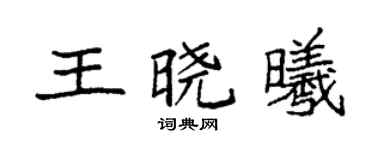 王晓曦

词典网